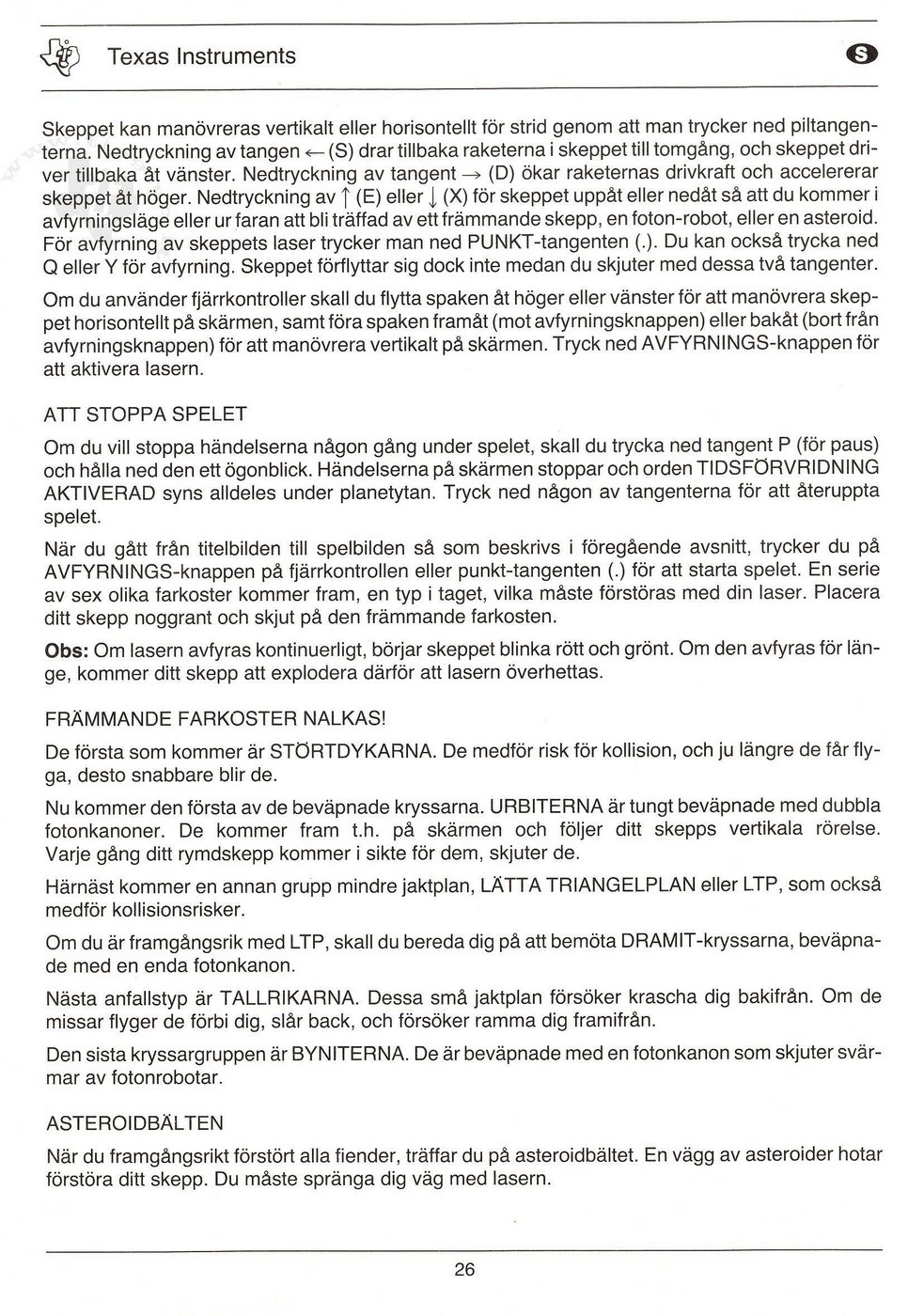 Texas Instruments

S

Skeppet kan manövreras vertikalt eller horisontellt för strid genom att man trycker ned piltangenterna. Nedtryckning av tangen ← (S) drar tillbaka raketerna i skeppet till tomgång, och skeppet driver tillbaka åt vänster. Nedtryckning av tangent → (D) ökar raketernas drivkraft och accelererar skeppet åt höger. Nedtryckning av ↑ (E) eller ↓ (X) för skeppet uppåt eller nedåt så att du kommer i avfyrningsläge eller ur faran att bli träffad av ett främmande skepp, en foton-robot, eller en asteroid. För avfyrning av skeppets laser trycker man ned PUNKT-tangenten (.). Du kan också trycka ned Q eller Y för avfyrning. Skeppet förflyttar sig dock inte medan du skjuter med dessa två tangenter.

Om du använder fjärrkontroller skall du flytta spaken åt höger eller vänster för att manövrera skeppet horisontellt på skärmen, samt föra spaken framåt (mot avfyrningsknappen) eller bakåt (bort från avfyrningsknappen) för att manövrera vertikalt på skärmen. Tryck ned AVFYRNINGS-knappen för att aktivera lasern.

ATT STOPPA SPELET

Om du vill stoppa händelserna någon gång under spelet, skall du trycka ned tangent P (för paus) och hålla ned den ett ögonblick. Händelserna på skärmen stoppar och orden TIDSFÖRVRIDNING AKTIVERAD syns alldeles under planetytan. Tryck ned någon av tangenterna för att återuppta spelet.

När du gått från titelbilden till spelbilden så som beskrivs i föregående avsnitt, trycker du på AVFYRNINGS-knappen på fjärrkontrollen eller punkt-tangenten (.) för att starta spelet. En serie av sex olika farkoster kommer fram, en typ i taget, vilka måste förstöras med din laser. Placera ditt skepp noggrant och skjut på den främmande farkosten.

Obs: Om lasern avfyras kontinuerligt, börjar skeppet blinka rött och grönt. Om den avfyras för länge, kommer ditt skepp att explodera därför att lasern överhettas.

FRÄMMANDE FARKOSTER NALKAS!

De första som kommer är STÖRTDYKARNA. De medför risk för kollision, och ju längre de får flyga, desto snabbare blir de.

Nu kommer den första av de beväpnade kryssarna. URBITERNA är tungt beväpnade med dubbla fotonkanoner. De kommer fram t.h. på skärmen och följer ditt skepps vertikala rörelse. Varje gång ditt rymdskepp kommer i sikte för dem, skjuter de.

Härnäst kommer en annan grupp mindre jaktplan, LÄTTA TRIANGELPLAN eller LTP, som också medför kollisionsrisker.

Om du är framgångsrik med LTP, skall du bereda dig på att bemöta DRAMIT-kryssarna, beväpnade med en enda fotonkanon.

Nästa anfallstyp är TALLRIKARNA. Dessa små jaktplan försöker krascha dig bakifrån. Om de missar flyger de förbi dig, slår back, och försöker ramma dig framifrån.

Den sista kryssargruppen är BYNITERNA. De är beväpnade med en fotonkanon som skjuter svärmar av fotonrobotar.

ASTEROIDBÄLTEN

När du framgångsrikt förstört alla fiender, träffar du på asteroidbältet. En vägg av asteroider hotar förstöra ditt skepp. Du måste spränga dig väg med lasern.

26